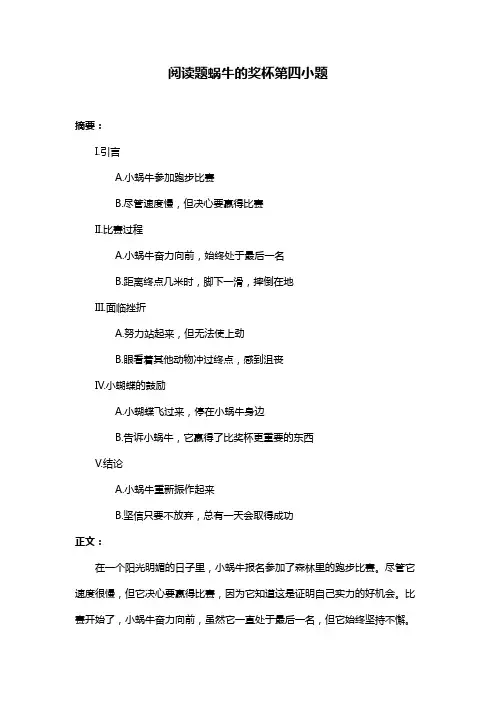 阅读题蜗牛的奖杯第四小题

摘要：

I.引言

A.小蜗牛参加跑步比赛

B.尽管速度慢，但决心要赢得比赛

II.比赛过程

A.小蜗牛奋力向前，始终处于最后一名

B.距离终点几米时，脚下一滑，摔倒在地

III.面临挫折

A.努力站起来，但无法使上劲

B.眼看着其他动物冲过终点，感到沮丧

IV.小蝴蝶的鼓励

A.小蝴蝶飞过来，停在小蜗牛身边

B.告诉小蜗牛，它赢得了比奖杯更重要的东西

V.结论

A.小蜗牛重新振作起来

B.坚信只要不放弃，总有一天会取得成功

正文：

在一个阳光明媚的日子里，小蜗牛报名参加了森林里的跑步比赛。尽管它速度很慢，但它决心要赢得比赛，因为它知道这是证明自己实力的好机会。比赛开始了，小蜗牛奋力向前，虽然它一直处于最后一名，但它始终坚持不懈。